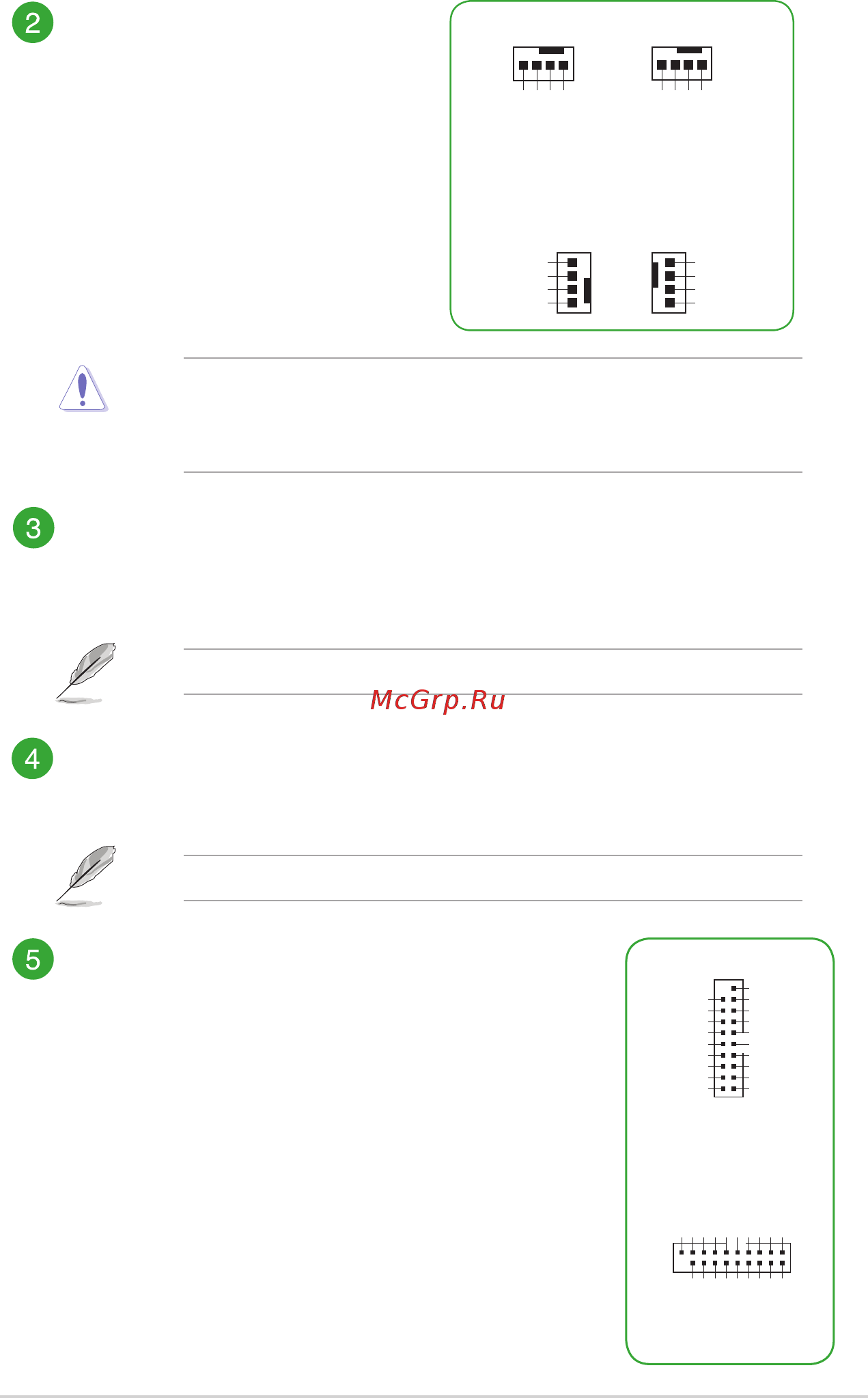 2

3

McGrp.Ru

4

5